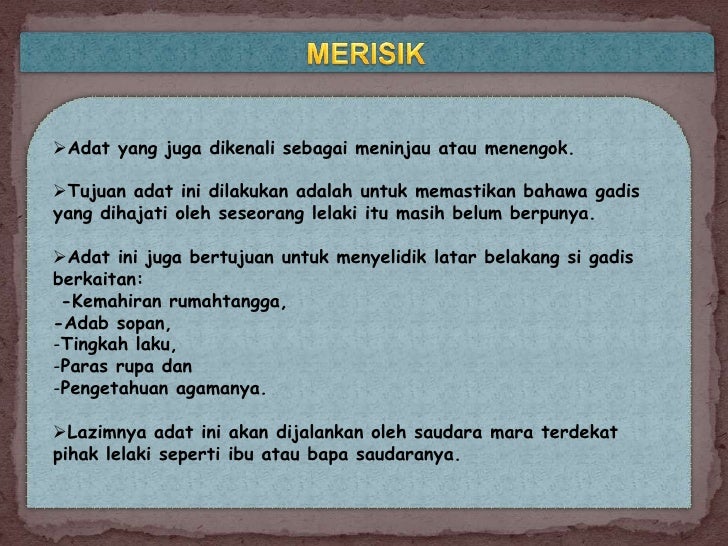 MERISIK

➢Adat yang juga dikenali sebagai meninjau atau menengok.

➢Tujuan adat ini dilakukan adalah untuk memastikan bahawa gadis yang dihajati oleh seseorang lelaki itu masih belum berpunya.

➢Adat ini juga bertujuan untuk menyelidik latar belakang si gadis berkaitan:
-Kemahiran rumahtangga,
-Adab sopan,
-Tingkah laku,
-Paras rupa dan
-Pengetahuan agamanya.

➢Lazimnya adat ini akan dijalankan oleh saudara mara terdekat pihak lelaki seperti ibu atau bapa saudaranya.